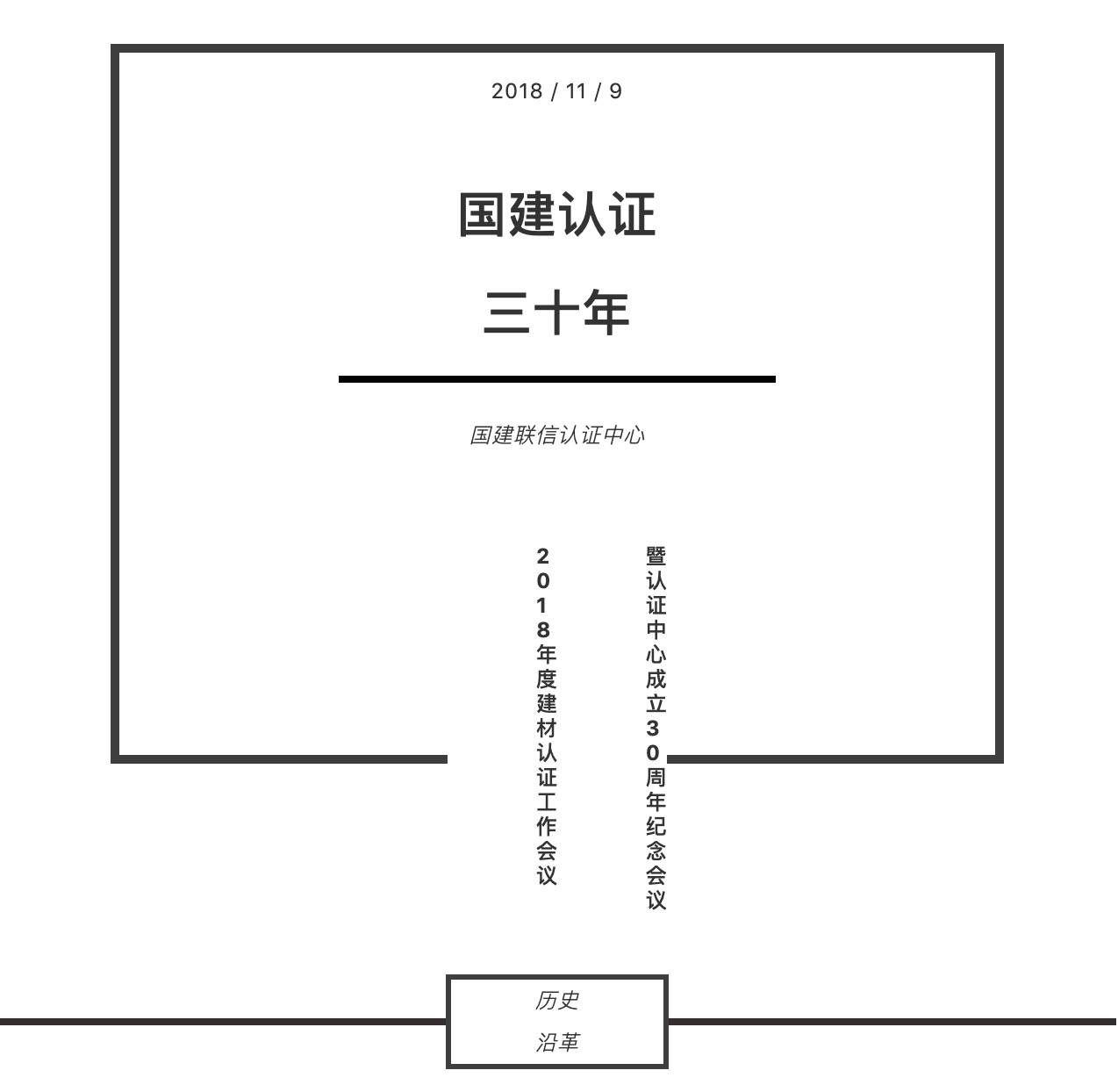 2018 / 11 / 9

国建认证

三十年

国建联信认证中心

2018年度建材认证工作会议

暨认证中心成立30周年纪念会议

历史

沿革